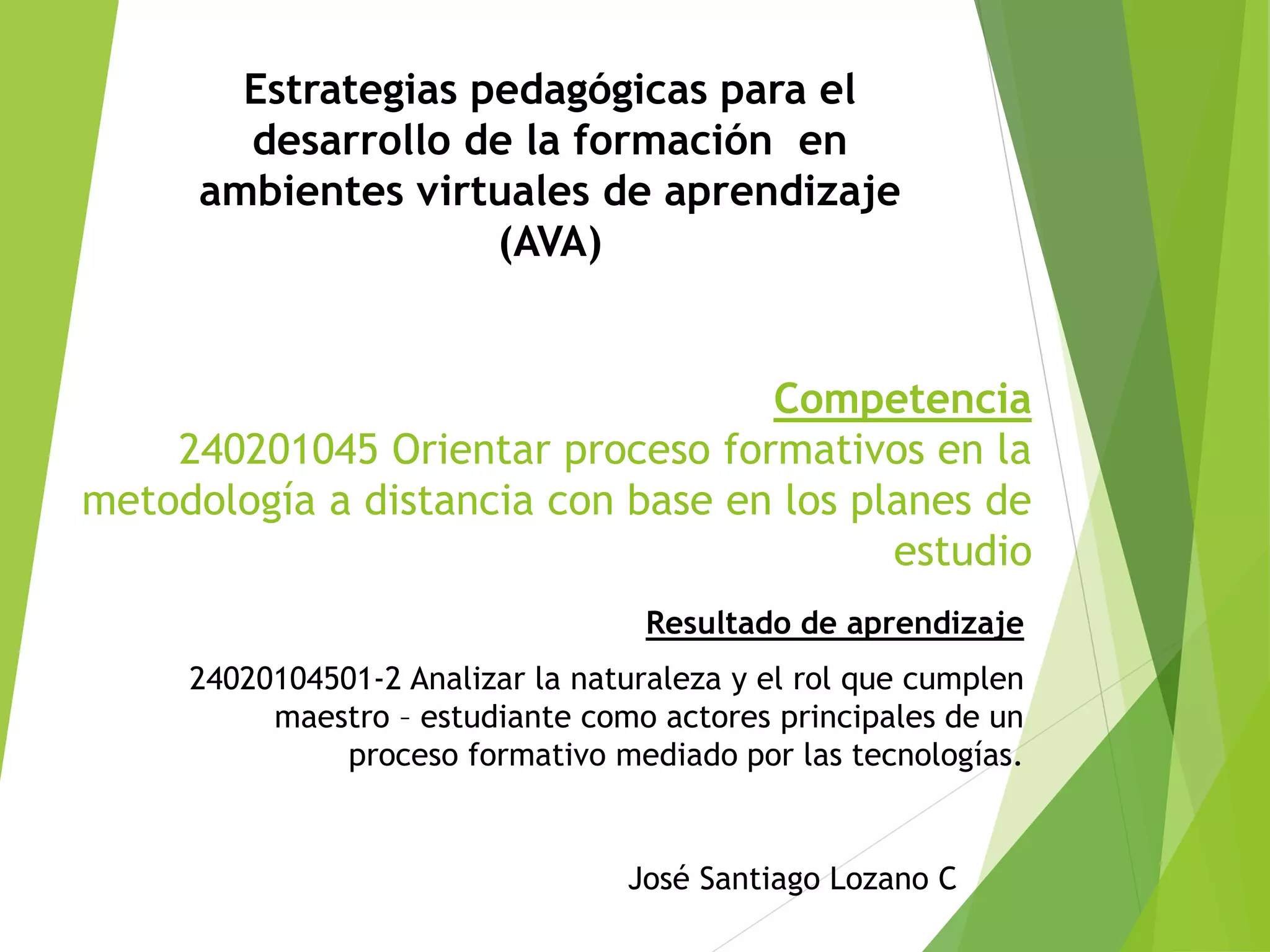 Estrategias pedagógicas para el desarrollo de la formación  en ambientes virtuales de aprendizaje (AVA)

Competencia
240201045 Orientar proceso formativos en la metodología a distancia con base en los planes de estudio

Resultado de aprendizaje

24020104501-2 Analizar la naturaleza y el rol que cumplen maestro – estudiante como actores principales de un proceso formativo mediado por las tecnologías.

José Santiago Lozano C